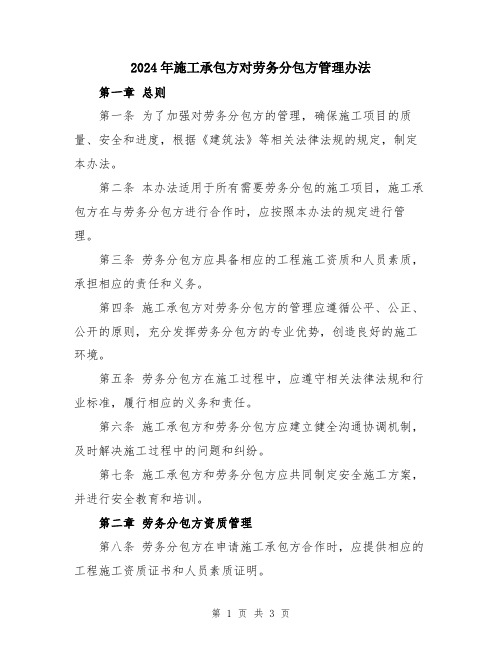 2024年施工承包方对劳务分包方管理办法

第一章 总则

第一条 为了加强对劳务分包方的管理，确保施工项目的质量、安全和进度，根据《建筑法》等相关法律法规的规定，制定本办法。

第二条 本办法适用于所有需要劳务分包的施工项目，施工承包方在与劳务分包方进行合作时，应按照本办法的规定进行管理。

第三条 劳务分包方应具备相应的工程施工资质和人员素质，承担相应的责任和义务。

第四条 施工承包方对劳务分包方的管理应遵循公平、公正、公开的原则，充分发挥劳务分包方的专业优势，创造良好的施工环境。

第五条 劳务分包方在施工过程中，应遵守相关法律法规和行业标准，履行相应的义务和责任。

第六条 施工承包方和劳务分包方应建立健全沟通协调机制，及时解决施工过程中的问题和纠纷。

第七条 施工承包方和劳务分包方应共同制定安全施工方案，并进行安全教育和培训。

第二章 劳务分包方资质管理

第八条 劳务分包方在申请施工承包方合作时，应提供相应的工程施工资质证书和人员素质证明。

第 1 页 共 3 页